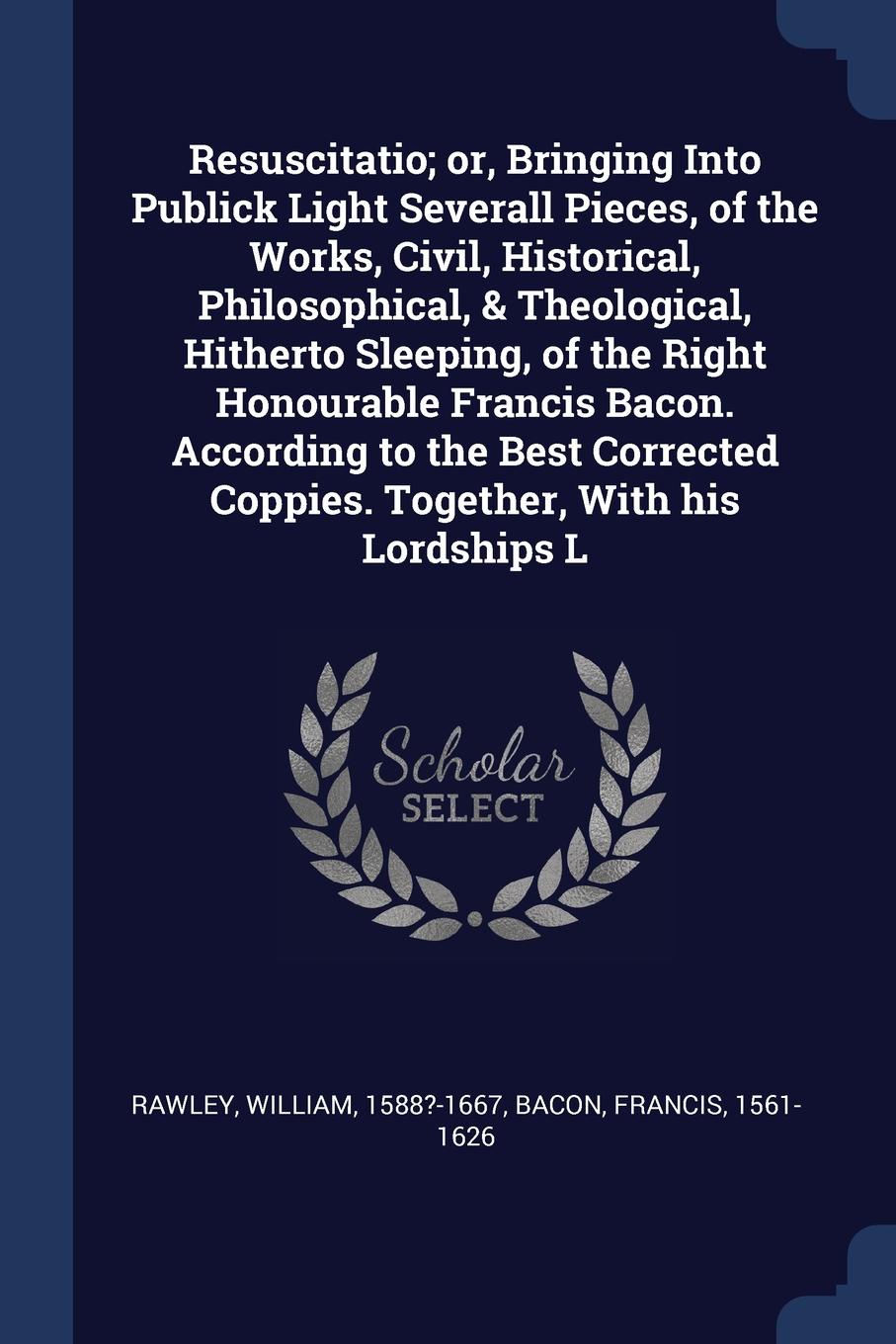 Resuscitatio; or, Bringing Into Publick Light Severall Pieces, of the Works, Civil, Historical, Philosophical, & Theological, Hitherto Sleeping, of the Right Honourable Francis Bacon. According to the Best Corrected Coppies. Together, With his Lordships L

Scholar SELECT

RAWLEY, WILLIAM, 1588?-1667, BACON, FRANCIS, 1561-1626